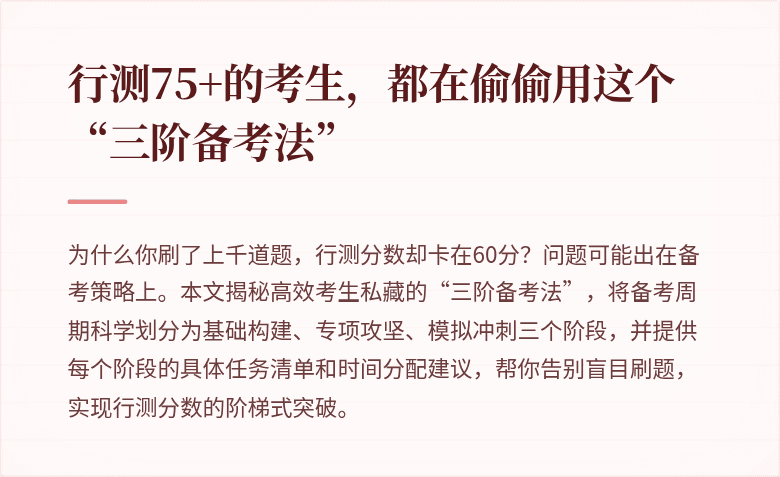 行测75+的考生，都在偷偷用这个“三阶备考法”

为什么你刷了上千道题，行测分数却卡在60分？问题可能出在备考策略上。本文揭秘高效考生私藏的“三阶备考法”，将备考周期科学划分为基础构建、专项攻坚、模拟冲刺三个阶段，并提供每个阶段的具体任务清单和时间分配建议，帮你告别盲目刷题，实现行测分数的阶梯式突破。